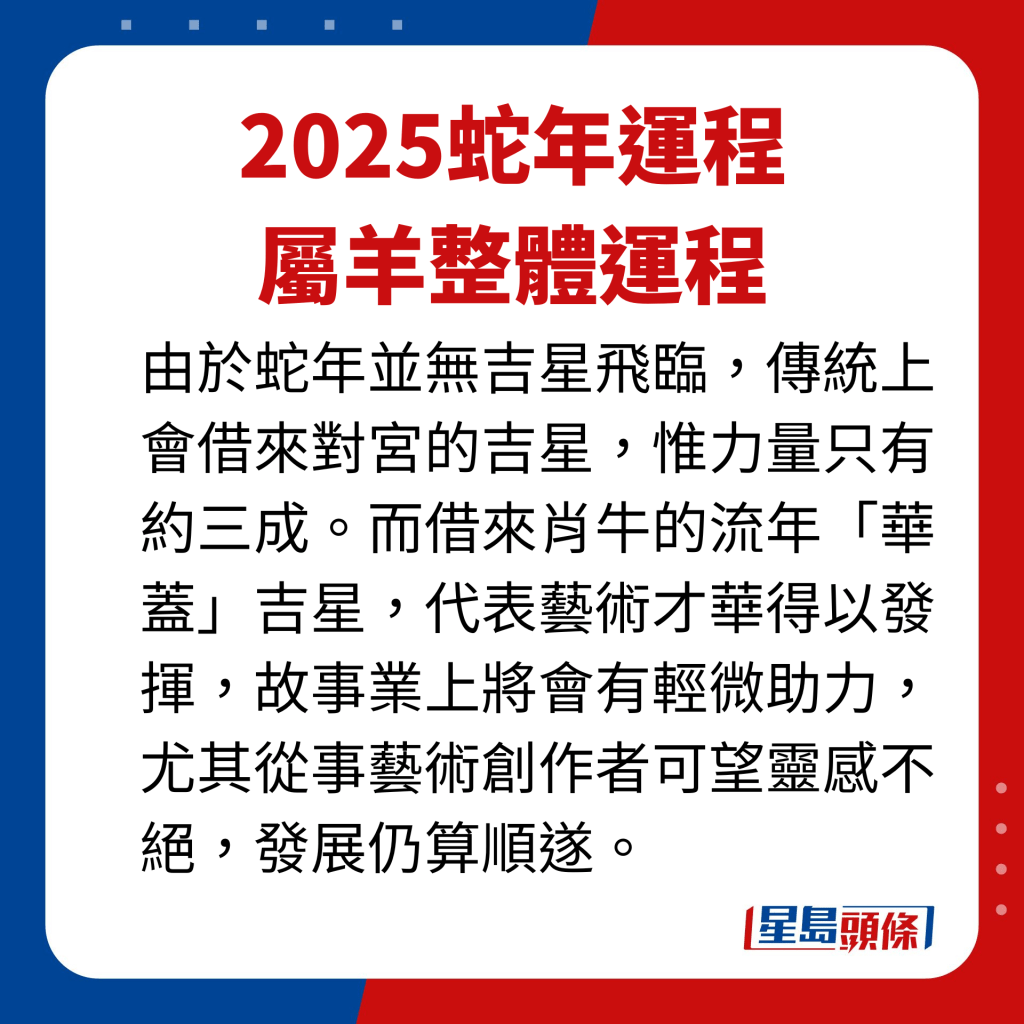 2025蛇年運程
屬羊整體運程

由於蛇年並無吉星飛臨，傳統上會借來對宮的吉星，惟力量只有約三成。而借來肖牛的流年「華蓋」吉星，代表藝術才華得以發揮，故事業上將會有輕微助力，尤其從事藝術創作者可望靈感不絕，發展仍算順遂。

星島頭條